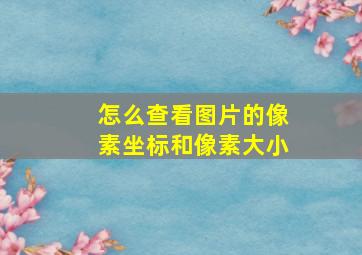 怎么查看图片的像素坐标和像素大小